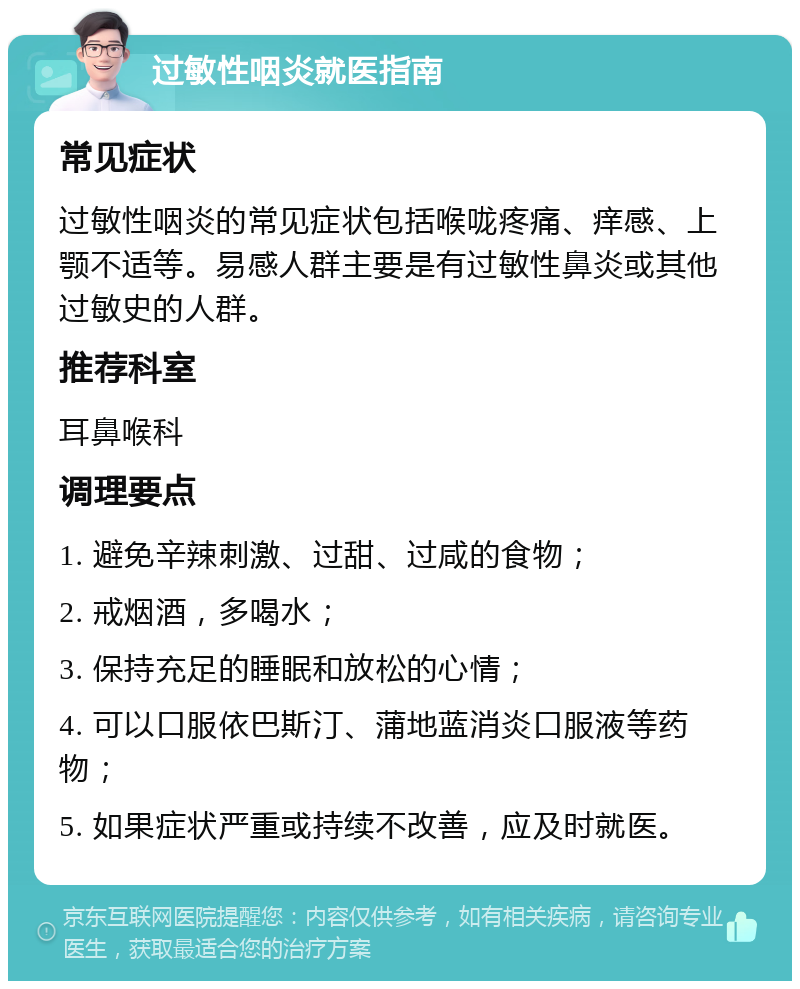 过敏性咽炎就医指南

常见症状

过敏性咽炎的常见症状包括喉咙疼痛、痒感、上颚不适等。易感人群主要是有过敏性鼻炎或其他过敏史的人群。

推荐科室

耳鼻喉科

调理要点

1. 避免辛辣刺激、过甜、过咸的食物；

2. 戒烟酒，多喝水；

3. 保持充足的睡眠和放松的心情；

4. 可以口服依巴斯汀、蒲地蓝消炎口服液等药物；

5. 如果症状严重或持续不改善，应及时就医。

京东互联网医院提醒您：内容仅供参考，如有相关疾病，请咨询专业医生，获取最适合您的治疗方案